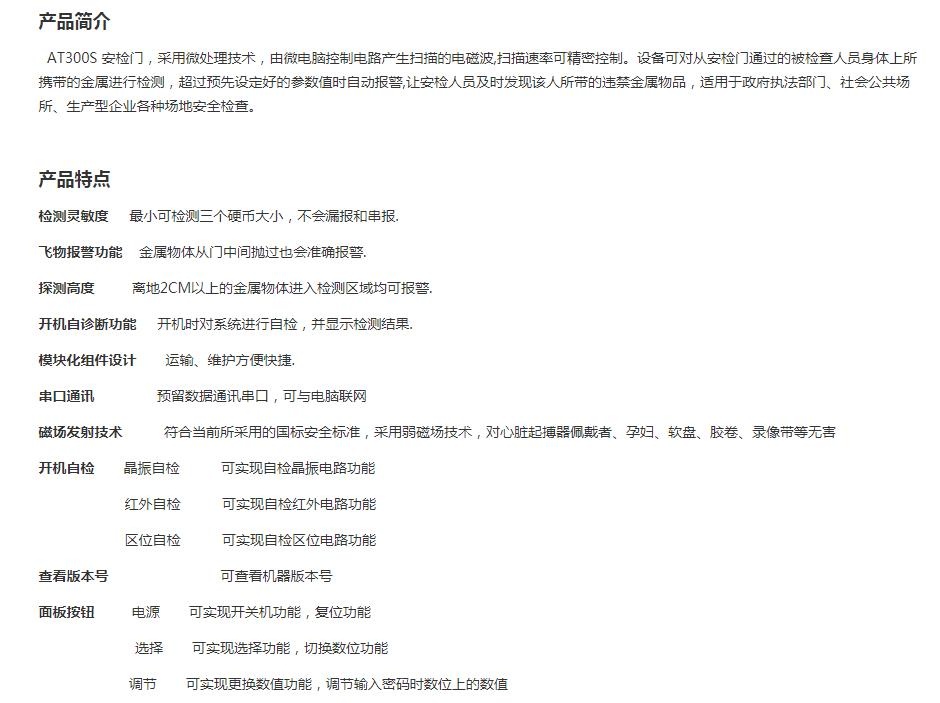 产品简介

AT300S 安检门，采用微处理技术，由微电脑控制电路产生扫描的电磁波,扫描速率可精密控制。设备可对从安检门通过的被检查人员身体上所携带的金属进行检测，超过预先设定好的参数值时自动报警,让安检人员及时发现该人所带的违禁金属物品，适用于政府执法部门、社会公共场所、生产型企业各种场地安全检查。

产品特点

检测灵敏度　最小可检测三个硬币大小，不会漏报和串报.

飞物报警功能　金属物体从门中间抛过也会准确报警.

探测高度　离地2CM以上的金属物体进入检测区域均可报警.

开机自诊断功能　开机时对系统进行自检，并显示检测结果.

模块化组件设计　运输、维护方便快捷.

串口通讯　预留数据通讯串口，可与电脑联网

磁场发射技术　符合当前所采用的国标安全标准，采用弱磁场技术，对心脏起搏器佩戴者、孕妇、软盘、胶卷、录像带等无害

开机自检　晶振自检　可实现自检晶振电路功能

红外自检　可实现自检红外电路功能

区位自检　可实现自检区位电路功能

查看版本号　可查看机器版本号

面板按钮　电源　可实现开关机功能，复位功能

选择　可实现选择功能，切换数位功能

调节　可实现更换数值功能，调节输入密码时数位上的数值